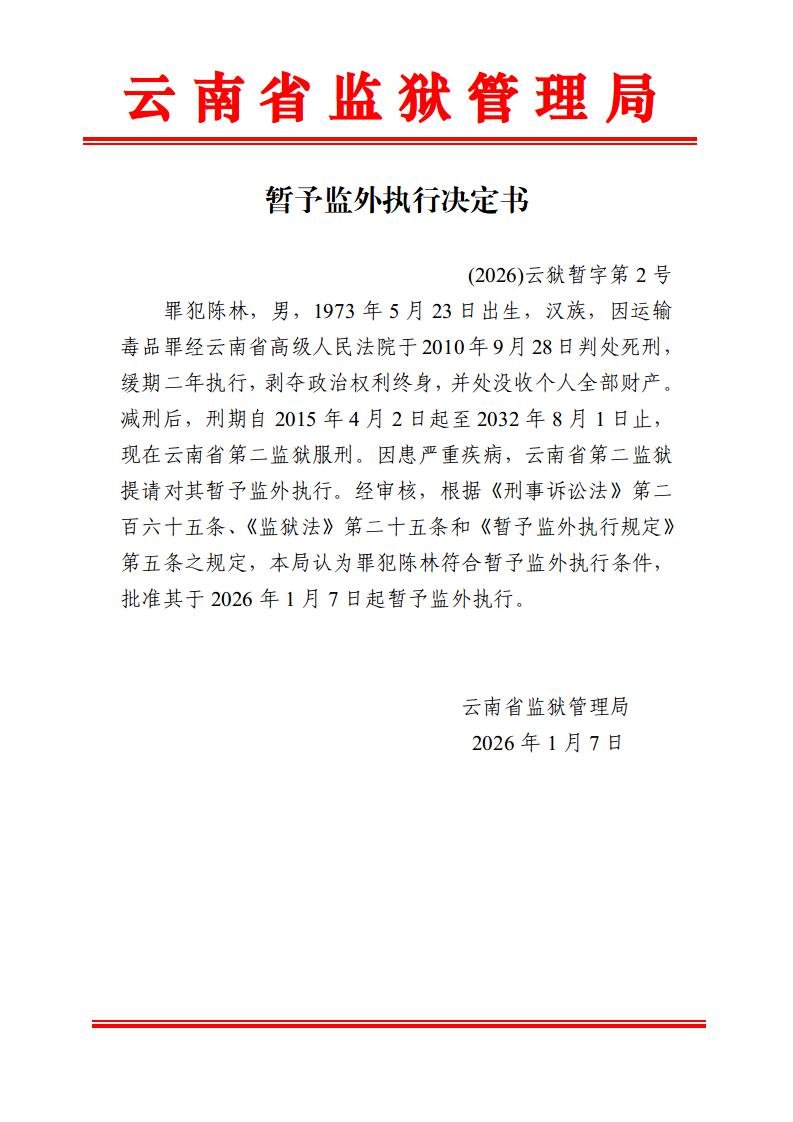 云南省监狱管理局

暂予监外执行决定书

(2026)云狱暂字第 2 号

罪犯陈林，男，1973 年 5 月 23 日出生，汉族，因运输毒品罪经云南省高级人民法院于 2010 年 9 月 28 日判处死刑，缓期二年执行，剥夺政治权利终身，并处没收个人全部财产。减刑后，刑期自 2015 年 4 月 2 日起至 2032 年 8 月 1 日止，现在云南省第二监狱服刑。因患严重疾病，云南省第二监狱提请对其暂予监外执行。经审核，根据《刑事诉讼法》第二百六十五条、《监狱法》第二十五条和《暂予监外执行规定》第五条之规定，本局认为罪犯陈林符合暂予监外执行条件，批准其于 2026 年 1 月 7 日起暂予监外执行。

云南省监狱管理局

2026 年 1 月 7 日